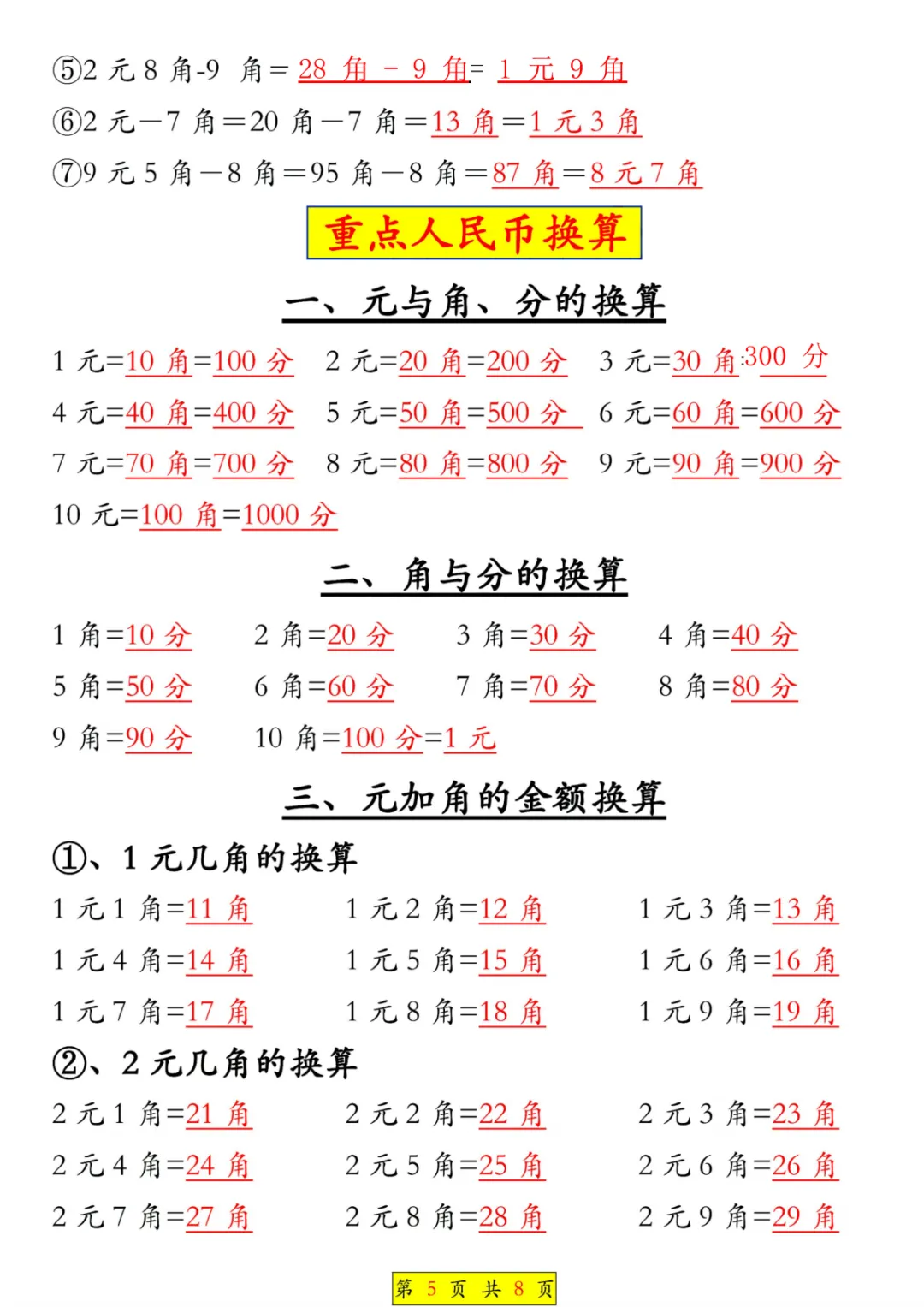 ⑤2 元 8 角-9 角＝28 角 － 9 角= 1 元 9 角

⑥2 元－7 角＝20 角－7 角＝13 角＝1 元 3 角

⑦9 元 5 角－8 角＝95 角－8 角＝87 角＝8 元 7 角

重点人民币换算

一、元与角、分的换算

1 元=10 角=100 分　2 元=20 角=200 分　3 元=30 角=300 分

4 元=40 角=400 分　5 元=50 角=500 分　6 元=60 角=600 分

7 元=70 角=700 分　8 元=80 角=800 分　9 元=90 角=900 分

10 元=100 角=1000 分

二、角与分的换算

1 角=10 分　2 角=20 分　3 角=30 分　4 角=40 分

5 角=50 分　6 角=60 分　7 角=70 分　8 角=80 分

9 角=90 分　10 角=100 分=1 元

三、元加角的金额换算

①、1 元几角的换算

1 元 1 角=11 角　1 元 2 角=12 角　1 元 3 角=13 角

1 元 4 角=14 角　1 元 5 角=15 角　1 元 6 角=16 角

1 元 7 角=17 角　1 元 8 角=18 角　1 元 9 角=19 角

②、2 元几角的换算

2 元 1 角=21 角　2 元 2 角=22 角　2 元 3 角=23 角

2 元 4 角=24 角　2 元 5 角=25 角　2 元 6 角=26 角

2 元 7 角=27 角　2 元 8 角=28 角　2 元 9 角=29 角

第 5 页 共 8 页